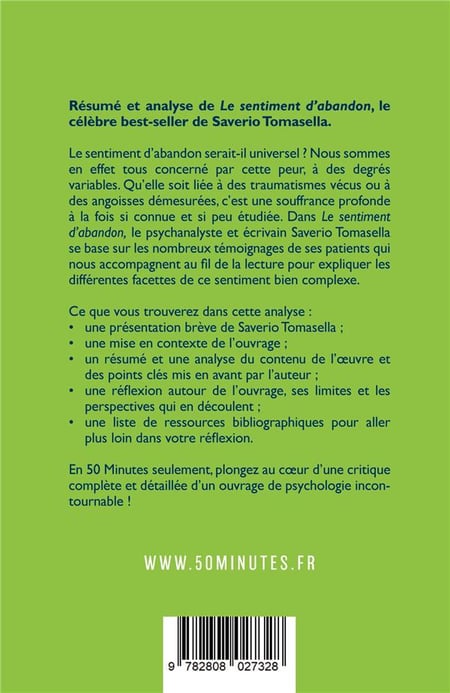 Résumé et analyse de Le sentiment d'abandon, le célèbre best-seller de Saverio Tomasella.

Le sentiment d'abandon serait-il universel ? Nous sommes en effet tous concerné par cette peur, à des degrés variables. Qu'elle soit liée à des traumatismes vécus ou à des angoisses démesurées, c'est une souffrance profonde à la fois si connue et si peu étudiée. Dans Le sentiment d'abandon, le psychanalyste et écrivain Saverio Tomasella se base sur les nombreux témoignages de ses patients qui nous accompagnent au fil de la lecture pour expliquer les différentes facettes de ce sentiment bien complexe.

Ce que vous trouverez dans cette analyse :
• une présentation brève de Saverio Tomasella ;
• une mise en contexte de l'ouvrage ;
• un résumé et une analyse du contenu de l'œuvre et des points clés mis en avant par l'auteur ;
• une réflexion autour de l'ouvrage, ses limites et les perspectives qui en découlent ;
• une liste de ressources bibliographiques pour aller plus loin dans votre réflexion.

En 50 Minutes seulement, plongez au cœur d'une critique complète et détaillée d'un ouvrage de psychologie incontournable !

WWW.50MINUTES.FR

9 782808 027328